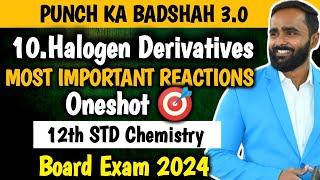 PUNCH KA BADSHAH 3.0

10.Halogen Derivatives

MOST IMPORTANT REACTIONS

Oneshot

12th STD Chemistry

Board Exam 2024